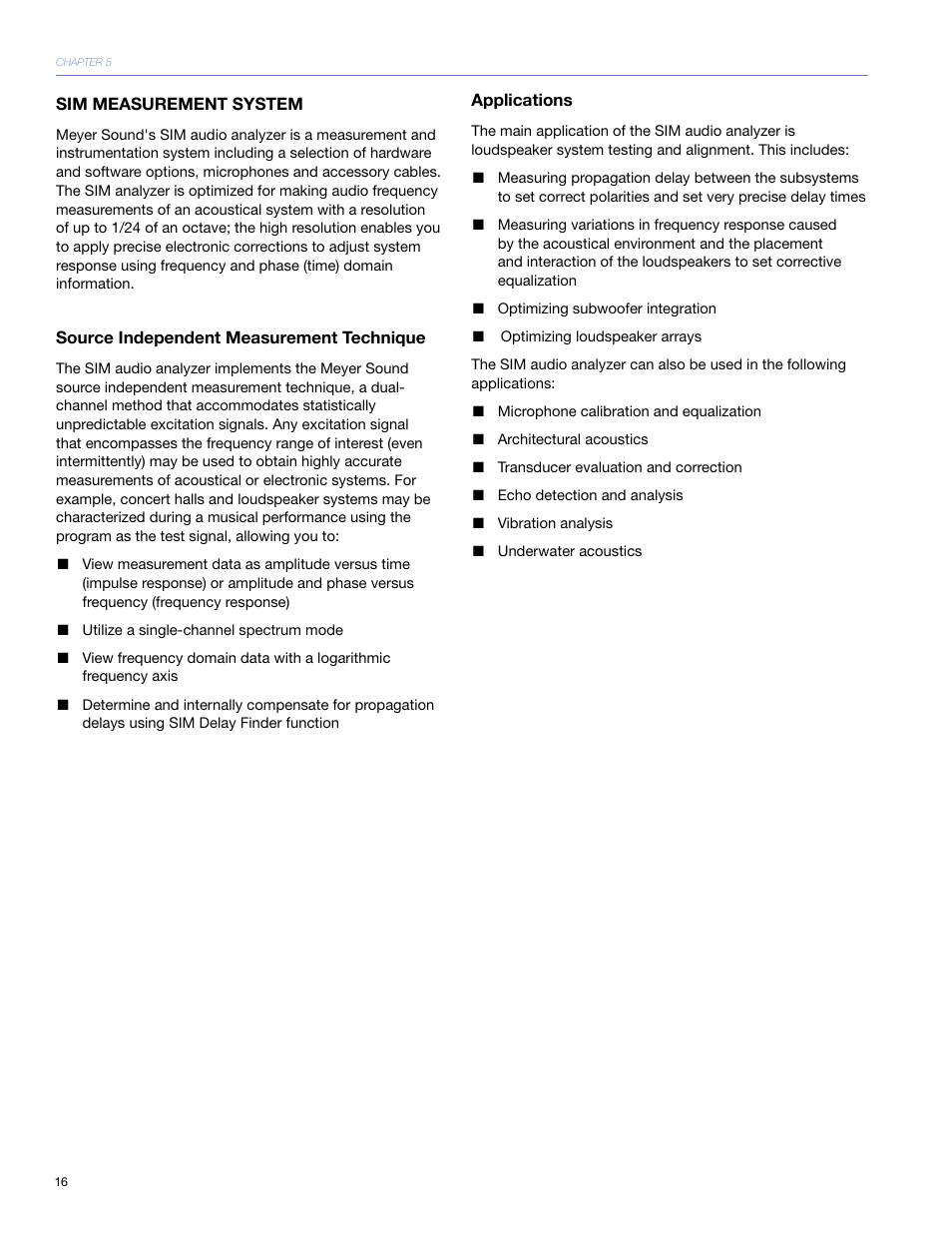 CHAPTER 5

SIM MEASUREMENT SYSTEM

Meyer Sound's SIM audio analyzer is a measurement and instrumentation system including a selection of hardware and software options, microphones and accessory cables. The SIM analyzer is optimized for making audio frequency measurements of an acoustical system with a resolution of up to 1/24 of an octave; the high resolution enables you to apply precise electronic corrections to adjust system response using frequency and phase (time) domain information.

Source Independent Measurement Technique

The SIM audio analyzer implements the Meyer Sound source independent measurement technique, a dual-channel method that accommodates statistically unpredictable excitation signals. Any excitation signal that encompasses the frequency range of interest (even intermittently) may be used to obtain highly accurate measurements of acoustical or electronic systems. For example, concert halls and loudspeaker systems may be characterized during a musical performance using the program as the test signal, allowing you to:

■ View measurement data as amplitude versus time (impulse response) or amplitude and phase versus frequency (frequency response)

■ Utilize a single-channel spectrum mode

■ View frequency domain data with a logarithmic frequency axis

■ Determine and internally compensate for propagation delays using SIM Delay Finder function

Applications

The main application of the SIM audio analyzer is loudspeaker system testing and alignment. This includes:

■ Measuring propagation delay between the subsystems to set correct polarities and set very precise delay times

■ Measuring variations in frequency response caused by the acoustical environment and the placement and interaction of the loudspeakers to set corrective equalization

■ Optimizing subwoofer integration

■ Optimizing loudspeaker arrays

The SIM audio analyzer can also be used in the following applications:

■ Microphone calibration and equalization

■ Architectural acoustics

■ Transducer evaluation and correction

■ Echo detection and analysis

■ Vibration analysis

■ Underwater acoustics

16